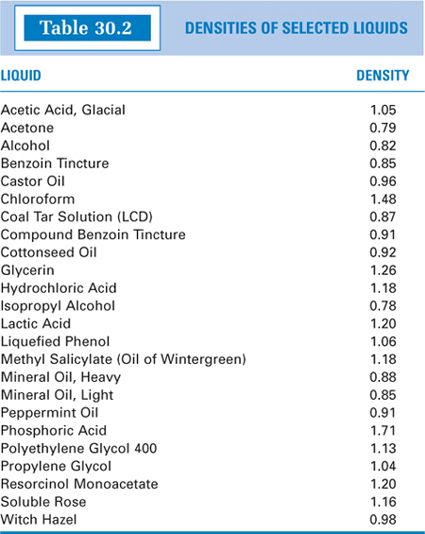 Table 30.2 DENSITIES OF SELECTED LIQUIDS

| LIQUID | DENSITY |
|---|---|
| Acetic Acid, Glacial | 1.05 |
| Acetone | 0.79 |
| Alcohol | 0.82 |
| Benzoin Tincture | 0.85 |
| Castor Oil | 0.96 |
| Chloroform | 1.48 |
| Coal Tar Solution (LCD) | 0.87 |
| Compound Benzoin Tincture | 0.91 |
| Cottonseed Oil | 0.92 |
| Glycerin | 1.26 |
| Hydrochloric Acid | 1.18 |
| Isopropyl Alcohol | 0.78 |
| Lactic Acid | 1.20 |
| Liquefied Phenol | 1.06 |
| Methyl Salicylate (Oil of Wintergreen) | 1.18 |
| Mineral Oil, Heavy | 0.88 |
| Mineral Oil, Light | 0.85 |
| Peppermint Oil | 0.91 |
| Phosphoric Acid | 1.71 |
| Polyethylene Glycol 400 | 1.13 |
| Propylene Glycol | 1.04 |
| Resorcinol Monoacetate | 1.20 |
| Soluble Rose | 1.16 |
| Witch Hazel | 0.98 |